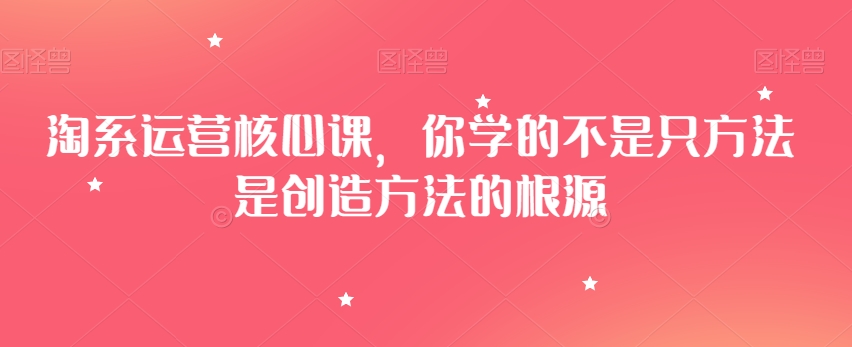 图怪兽 图怪兽 图怪兽

淘系运营核心课，你学的不是只方法是创造方法的根源